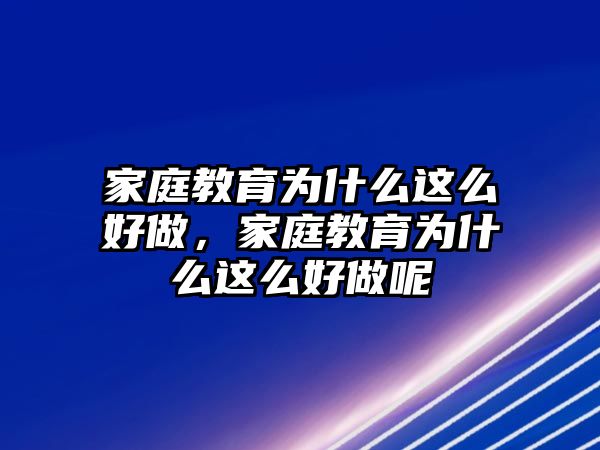 家庭教育为什么这么好做，家庭教育为什么这么好做呢